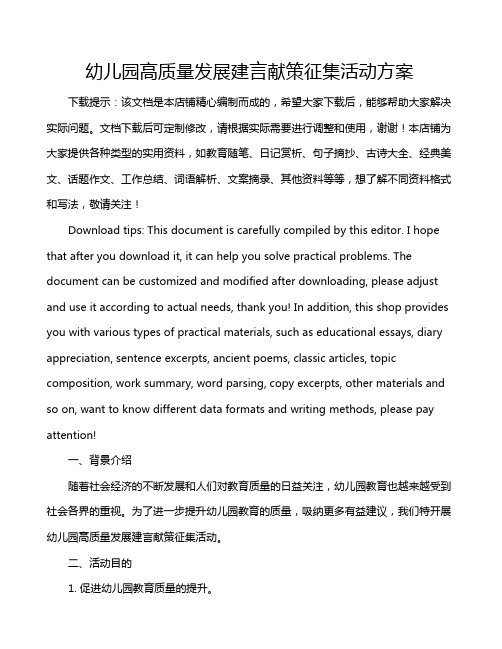 幼儿园高质量发展建言献策征集活动方案

下载提示：该文档是本店铺精心编制而成的，希望大家下载后，能够帮助大家解决实际问题。文档下载后可定制修改，请根据实际需要进行调整和使用，谢谢！本店铺为大家提供各种类型的实用资料，如教育随笔、日记赏析、句子摘抄、古诗大全、经典美文、话题作文、工作总结、词语解析、文案摘录、其他资料等等，想了解不同资料格式和写法，敬请关注！

Download tips: This document is carefully compiled by this editor. I hope that after you download it, it can help you solve practical problems. The document can be customized and modified after downloading, please adjust and use it according to actual needs, thank you! In addition, this shop provides you with various types of practical materials, such as educational essays, diary appreciation, sentence excerpts, ancient poems, classic articles, topic composition, work summary, word parsing, copy excerpts, other materials and so on, want to know different data formats and writing methods, please pay attention!

一、背景介绍

随着社会经济的不断发展和人们对教育质量的日益关注，幼儿园教育也越来越受到社会各界的重视。为了进一步提升幼儿园教育的质量，吸纳更多有益建议，我们特开展幼儿园高质量发展建言献策征集活动。

二、活动目的

1. 促进幼儿园教育质量的提升。